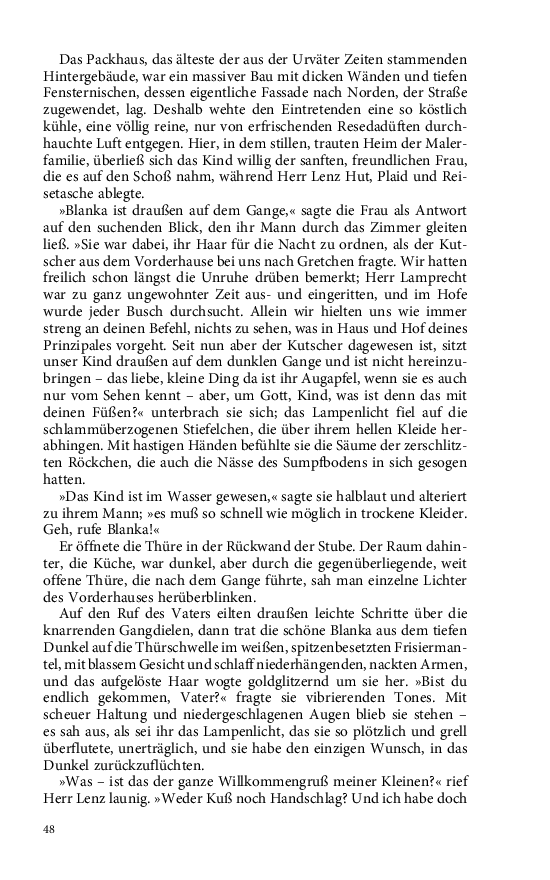 Das Packhaus, das älteste der aus der Urväter Zeiten stammenden Hintergebäude, war ein massiver Bau mit dicken Wänden und tiefen Fensternischen, dessen eigentliche Fassade nach Norden, der Straße zugewendet, lag. Deshalb wehte den Eintretenden eine so köstlich kühle, eine völlig reine, nur von erfrischenden Resedadüften durchhauchte Luft entgegen. Hier, in dem stillen, trauten Heim der Malerfamilie, überließ sich das Kind willig der sanften, freundlichen Frau, die es auf den Schoß nahm, während Herr Lenz Hut, Plaid und Reisetasche ablegte.

»Blanka ist draußen auf dem Gange,« sagte die Frau als Antwort auf den suchenden Blick, den ihr Mann durch das Zimmer gleiten ließ. »Sie war dabei, ihr Haar für die Nacht zu ordnen, als der Kutscher aus dem Vorderhause bei uns nach Gretchen fragte. Wir hatten freilich schon längst die Unruhe drüben bemerkt; Herr Lamprecht war zu ganz ungewohnter Zeit aus- und eingeritten, und im Hofe wurde jeder Busch durchsucht. Allein wir hielten uns wie immer streng an deinen Befehl, nichts zu sehen, was in Haus und Hof deines Prinzipales vorgeht. Seit nun aber der Kutscher dagewesen ist, sitzt unser Kind draußen auf dem dunklen Gange und ist nicht hereinzubringen – das liebe, kleine Ding da ist ihr Augapfel, wenn sie es auch nur vom Sehen kennt – aber, um Gott, Kind, was ist denn das mit deinen Füßen?« unterbrach sie sich; das Lampenlicht fiel auf die schlammüberzogenen Stiefelchen, die über ihrem hellen Kleide herabhingen. Mit hastigen Händen befühlte sie die Säume der zerschlitzten Röckchen, die auch die Nässe des Sumpfbodens in sich gesogen hatten.

»Das Kind ist im Wasser gewesen,« sagte sie halblaut und alteriert zu ihrem Mann; »es muß so schnell wie möglich in trockene Kleider. Geh, rufe Blanka!«

Er öffnete die Thüre in der Rückwand der Stube. Der Raum dahinter, die Küche, war dunkel, aber durch die gegenüberliegende, weit offene Thüre, die nach dem Gange führte, sah man einzelne Lichter des Vorderhauses herüberblinken.

Auf den Ruf des Vaters eilten draußen leichte Schritte über die knarrenden Gangdielen, dann trat die schöne Blanka aus dem tiefen Dunkel auf die Thürschwelle im weißen, spitzenbesetzten Frisiermantel, mit blassem Gesicht und schlaff niederhängenden, nackten Armen, und das aufgelöste Haar wogte goldglitzernd um sie her. »Bist du endlich gekommen, Vater?« fragte sie vibrierenden Tones. Mit scheuer Haltung und niedergeschlagenen Augen blieb sie stehen – es sah aus, als sei ihr das Lampenlicht, das sie so plötzlich und grell überflutete, unerträglich, und sie habe den einzigen Wunsch, in das Dunkel zurückzuflüchten.

»Was – ist das der ganze Willkommengruß meiner Kleinen?« rief Herr Lenz launig. »Weder Kuß noch Handschlag? Und ich habe doch

48